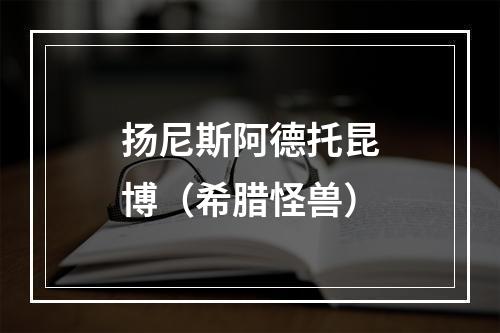 扬尼斯阿德托昆博（希腊怪兽）